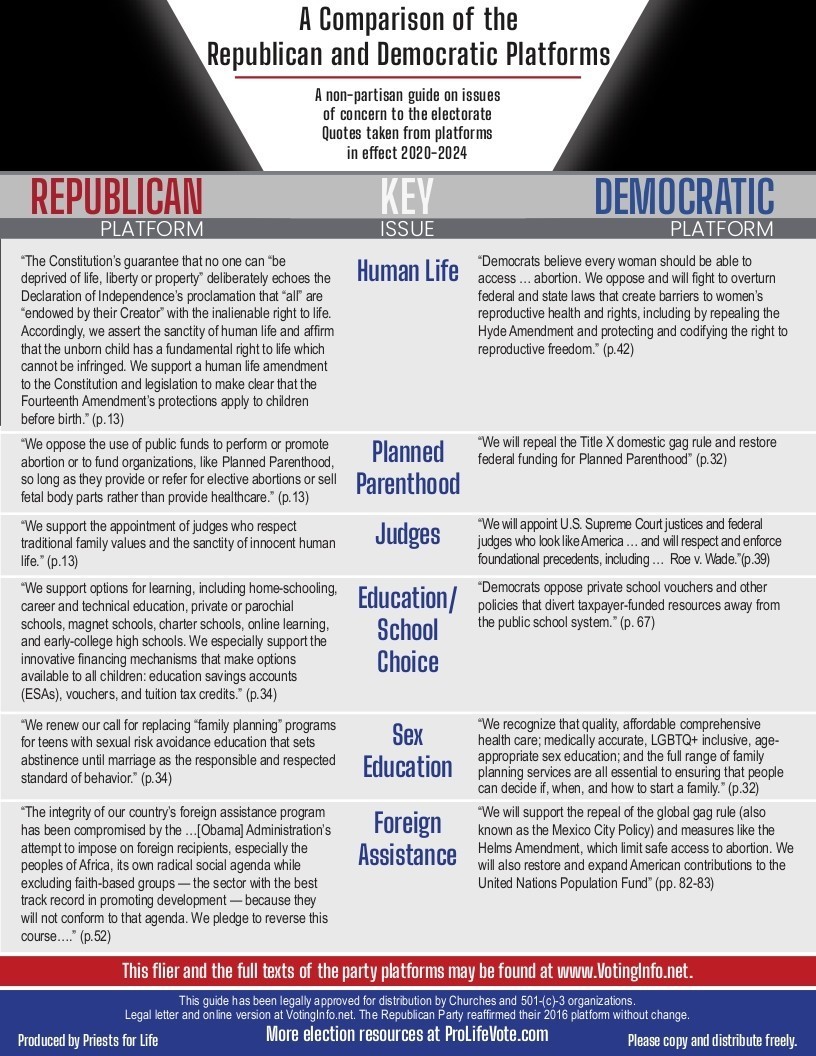 A Comparison of the Republican and Democratic Platforms

A non-partisan guide on issues of concern to the electorate
Quotes taken from platforms in effect 2020-2024

| REPUBLICAN PLATFORM | KEY ISSUE | DEMOCRATIC PLATFORM |
|---|---|---|
| "The Constitution's guarantee that no one can "be deprived of life, liberty or property" deliberately echoes the Declaration of Independence's proclamation that "all" are "endowed by their Creator" with the inalienable right to life. Accordingly, we assert the sanctity of human life and affirm that the unborn child has a fundamental right to life which cannot be infringed. We support a human life amendment to the Constitution and legislation to make clear that the Fourteenth Amendment's protections apply to children before birth." (p.13) | Human Life | "Democrats believe every woman should be able to access … abortion. We oppose and will fight to overturn federal and state laws that create barriers to women's reproductive health and rights, including by repealing the Hyde Amendment and protecting and codifying the right to reproductive freedom." (p.42) |
| "We oppose the use of public funds to perform or promote abortion or to fund organizations, like Planned Parenthood, so long as they provide or refer for elective abortions or sell fetal body parts rather than provide healthcare." (p.13) | Planned Parenthood | "We will repeal the Title X domestic gag rule and restore federal funding for Planned Parenthood" (p.32) |
| "We support the appointment of judges who respect traditional family values and the sanctity of innocent human life." (p.13) | Judges | "We will appoint U.S. Supreme Court justices and federal judges who look like America … and will respect and enforce foundational precedents, including … Roe v. Wade."(p.39) |
| "We support options for learning, including home-schooling, career and technical education, private or parochial schools, magnet schools, charter schools, online learning, and early-college high schools. We especially support the innovative financing mechanisms that make options available to all children: education savings accounts (ESAs), vouchers, and tuition tax credits." (p.34) | Education/ School Choice | "Democrats oppose private school vouchers and other policies that divert taxpayer-funded resources away from the public school system." (p. 67) |
| "We renew our call for replacing "family planning" programs for teens with sexual risk avoidance education that sets abstinence until marriage as the responsible and respected standard of behavior." (p.34) | Sex Education | "We recognize that quality, affordable comprehensive health care; medically accurate, LGBTQ+ inclusive, age-appropriate sex education; and the full range of family planning services are all essential to ensuring that people can decide if, when, and how to start a family." (p.32) |
| "The integrity of our country's foreign assistance program has been compromised by the …[Obama] Administration's attempt to impose on foreign recipients, especially the peoples of Africa, its own radical social agenda while excluding faith-based groups — the sector with the best track record in promoting development — because they will not conform to that agenda. We pledge to reverse this course…." (p.52) | Foreign Assistance | "We will support the repeal of the global gag rule (also known as the Mexico City Policy) and measures like the Helms Amendment, which limit safe access to abortion. We will also restore and expand American contributions to the United Nations Population Fund" (pp. 82-83) |

This flier and the full texts of the party platforms may be found at www.VotingInfo.net.

This guide has been legally approved for distribution by Churches and 501-(c)-3 organizations.
Legal letter and online version at VotingInfo.net. The Republican Party reaffirmed their 2016 platform without change.

Produced by Priests for Life
More election resources at ProLifeVote.com
Please copy and distribute freely.